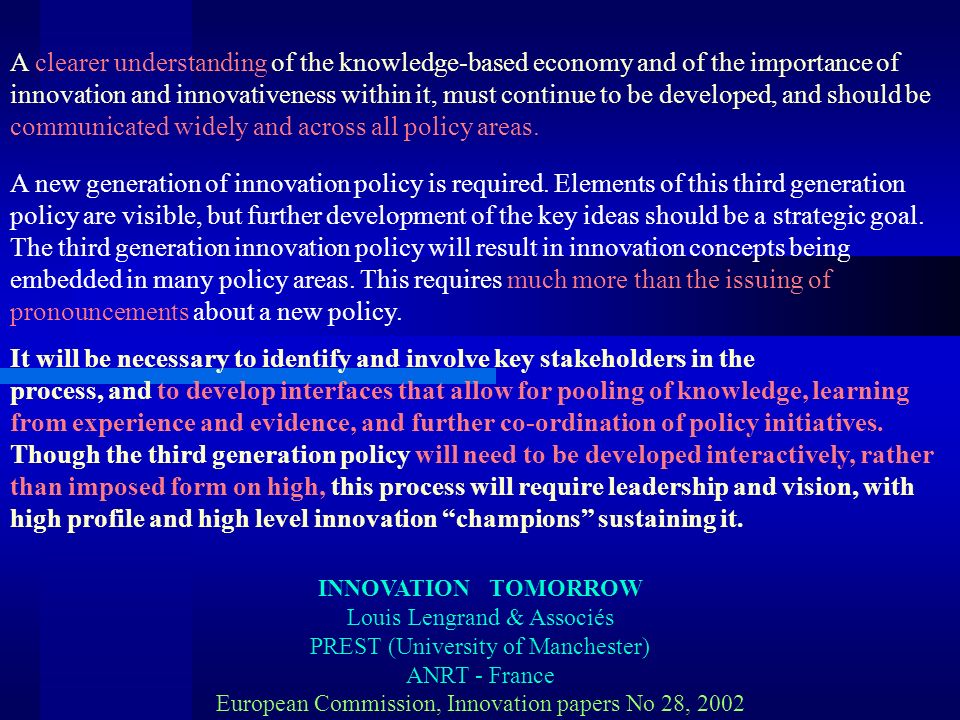 A clearer understanding of the knowledge-based economy and of the importance of innovation and innovativeness within it, must continue to be developed, and should be communicated widely and across all policy areas.

A new generation of innovation policy is required. Elements of this third generation policy are visible, but further development of the key ideas should be a strategic goal. The third generation innovation policy will result in innovation concepts being embedded in many policy areas. This requires much more than the issuing of pronouncements about a new policy.

It will be necessary to identify and involve key stakeholders in the process, and to develop interfaces that allow for pooling of knowledge, learning from experience and evidence, and further co-ordination of policy initiatives. Though the third generation policy will need to be developed interactively, rather than imposed form on high, this process will require leadership and vision, with high profile and high level innovation “champions” sustaining it.

INNOVATION TOMORROW
Louis Lengrand & Associés
PREST (University of Manchester)
ANRT - France
European Commission, Innovation papers No 28, 2002